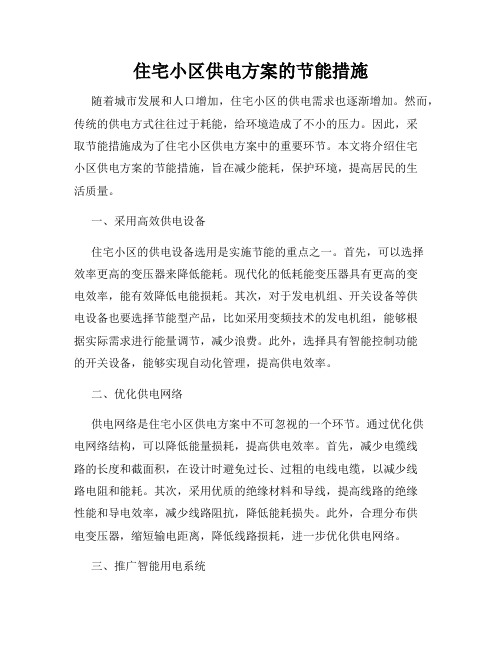 住宅小区供电方案的节能措施

随着城市发展和人口增加，住宅小区的供电需求也逐渐增加。然而，传统的供电方式往往过于耗能，给环境造成了不小的压力。因此，采取节能措施成为了住宅小区供电方案中的重要环节。本文将介绍住宅小区供电方案的节能措施，旨在减少能耗，保护环境，提高居民的生活质量。

一、采用高效供电设备

住宅小区的供电设备选用是实施节能的重点之一。首先，可以选择效率更高的变压器来降低能耗。现代化的低耗能变压器具有更高的变电效率，能有效降低电能损耗。其次，对于发电机组、开关设备等供电设备也要选择节能型产品，比如采用变频技术的发电机组，能够根据实际需求进行能量调节，减少浪费。此外，选择具有智能控制功能的开关设备，能够实现自动化管理，提高供电效率。

二、优化供电网络

供电网络是住宅小区供电方案中不可忽视的一个环节。通过优化供电网络结构，可以降低能量损耗，提高供电效率。首先，减少电缆线路的长度和截面积，在设计时避免过长、过粗的电线电缆，以减少线路电阻和能耗。其次，采用优质的绝缘材料和导线，提高线路的绝缘性能和导电效率，减少线路阻抗，降低能耗损失。此外，合理分布供电变压器，缩短输电距离，降低线路损耗，进一步优化供电网络。

三、推广智能用电系统